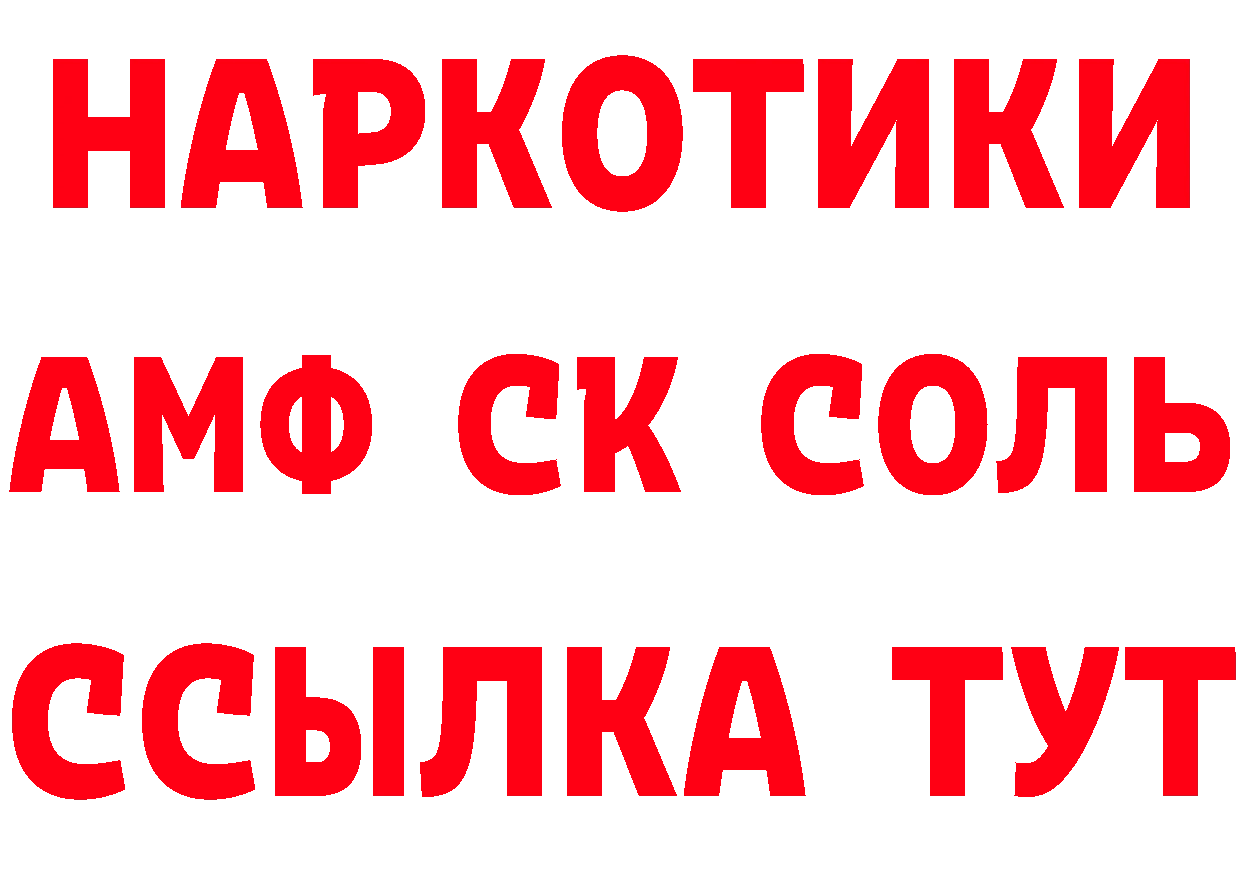 НАРКОТИКИ
АМФ СК СОЛЬ
ССЫЛКА ТУТ